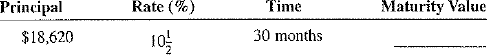 | Principal | Rate (%) | Time | Maturity Value |
|---|---|---|---|
| \$18,620 | $10\frac{1}{2}$ | 30 months | ________ |